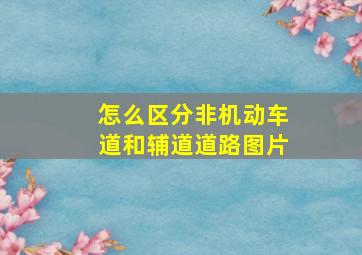 怎么区分非机动车道和辅道道路图片